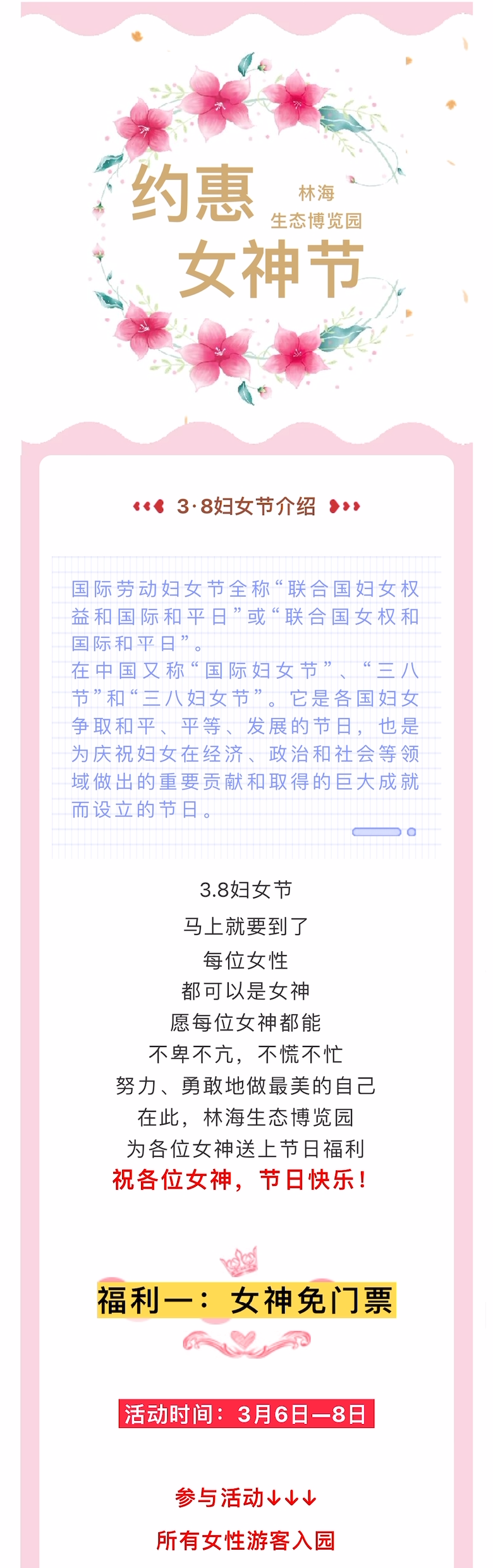 约惠
林海
生态博览园
女神节

3·8妇女节介绍

国际劳动妇女节全称“联合国妇女权益和国际和平日”或“联合国女权和国际和平日”。

在中国又称“国际妇女节”、“三八节”和“三八妇女节”。它是各国妇女争取和平、平等、发展的节日，也是为庆祝妇女在经济、政治和社会等领域做出的重要贡献和取得的巨大成就而设立的节日。

3.8妇女节
马上就要到了
每位女性
都可以是女神
愿每位女神都能
不卑不亢，不慌不忙
努力、勇敢地做最美的自己
在此，林海生态博览园
为各位女神送上节日福利
祝各位女神，节日快乐！

福利一：女神免门票

活动时间：3月6日—8日

参与活动↓↓↓
所有女性游客入园